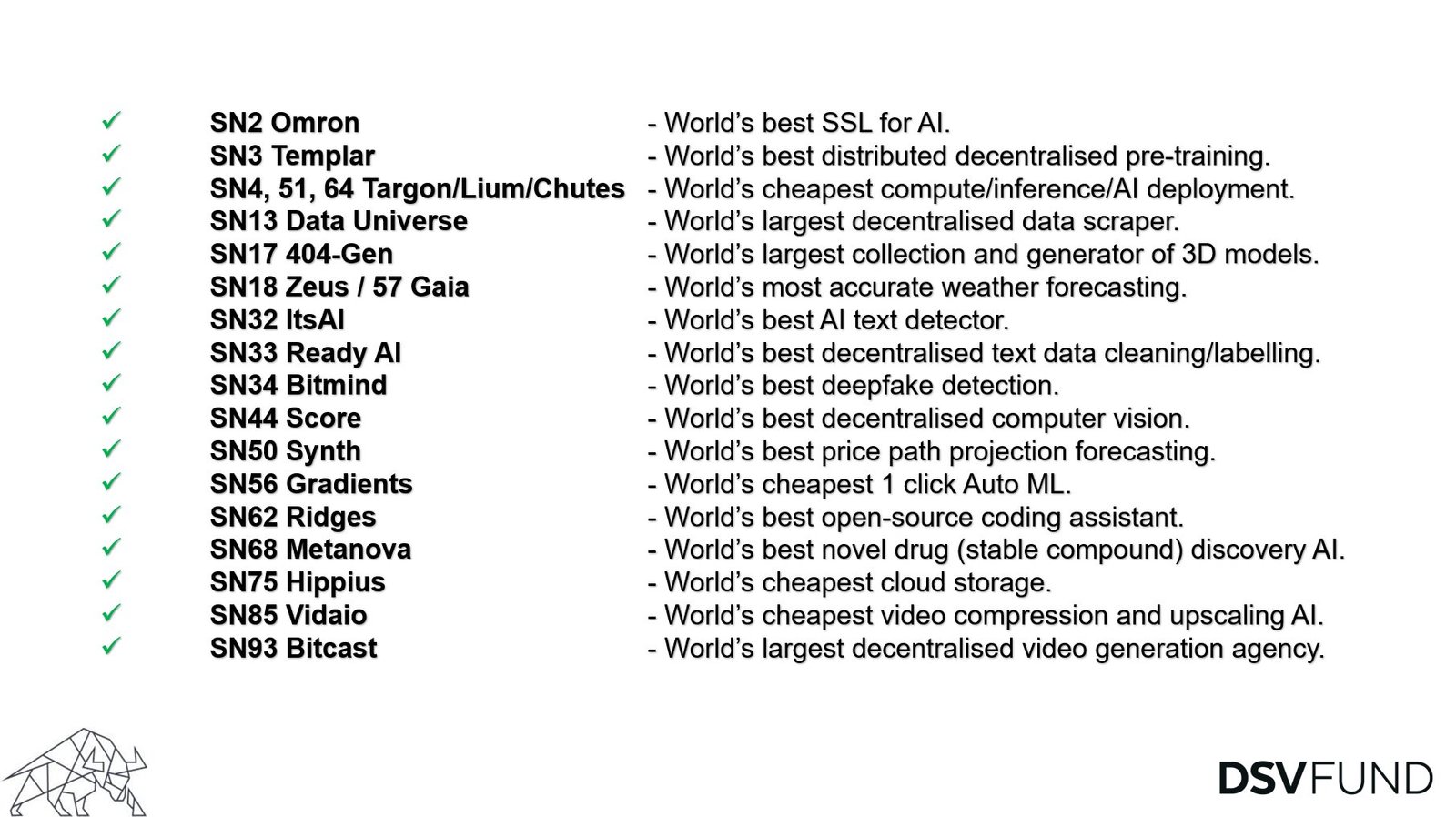 ✓ SN2 Omron - World's best SSL for AI.
✓ SN3 Templar - World's best distributed decentralised pre-training.
✓ SN4, 51, 64 Targon/Lium/Chutes - World's cheapest compute/inference/AI deployment.
✓ SN13 Data Universe - World's largest decentralised data scraper.
✓ SN17 404-Gen - World's largest collection and generator of 3D models.
✓ SN18 Zeus / 57 Gaia - World's most accurate weather forecasting.
✓ SN32 ItsAI - World's best AI text detector.
✓ SN33 Ready AI - World's best decentralised text data cleaning/labelling.
✓ SN34 Bitmind - World's best deepfake detection.
✓ SN44 Score - World's best decentralised computer vision.
✓ SN50 Synth - World's best price path projection forecasting.
✓ SN56 Gradients - World's cheapest 1 click Auto ML.
✓ SN62 Ridges - World's best open-source coding assistant.
✓ SN68 Metanova - World's best novel drug (stable compound) discovery AI.
✓ SN75 Hippius - World's cheapest cloud storage.
✓ SN85 Vidaio - World's cheapest video compression and upscaling AI.
✓ SN93 Bitcast - World's largest decentralised video generation agency.

DSVFUND